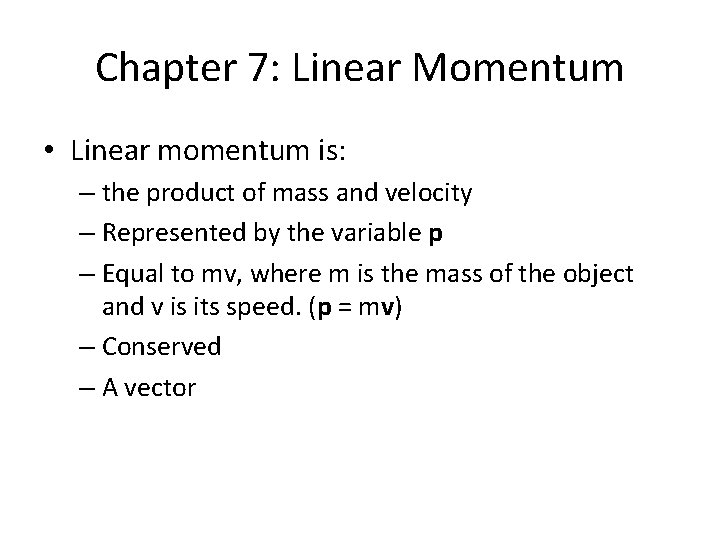 Chapter 7: Linear Momentum

• Linear momentum is:

– the product of mass and velocity

– Represented by the variable **p**

– Equal to mv, where m is the mass of the object and v is its speed. (**p** = m**v**)

– Conserved

– A vector